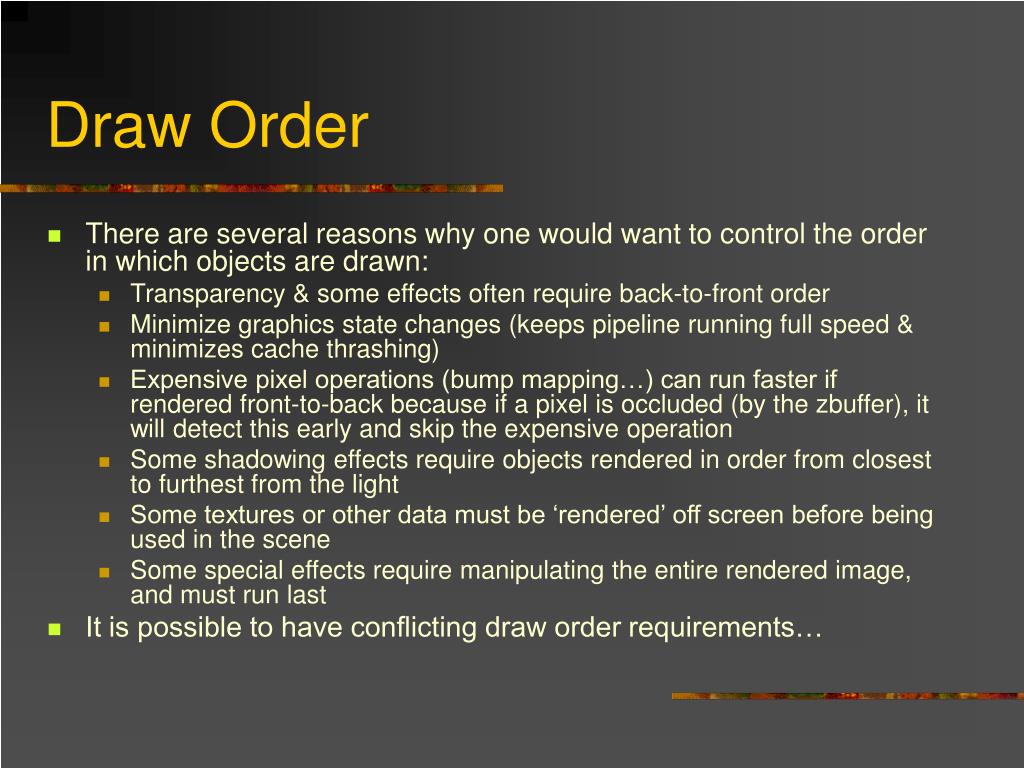 Draw Order

- There are several reasons why one would want to control the order in which objects are drawn:
  - Transparency & some effects often require back-to-front order
  - Minimize graphics state changes (keeps pipeline running full speed & minimizes cache thrashing)
  - Expensive pixel operations (bump mapping…) can run faster if rendered front-to-back because if a pixel is occluded (by the zbuffer), it will detect this early and skip the expensive operation
  - Some shadowing effects require objects rendered in order from closest to furthest from the light
  - Some textures or other data must be ‘rendered’ off screen before being used in the scene
  - Some special effects require manipulating the entire rendered image, and must run last
- It is possible to have conflicting draw order requirements…